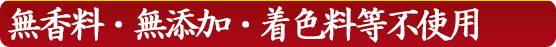 無香料・無添加・着色料等不使用